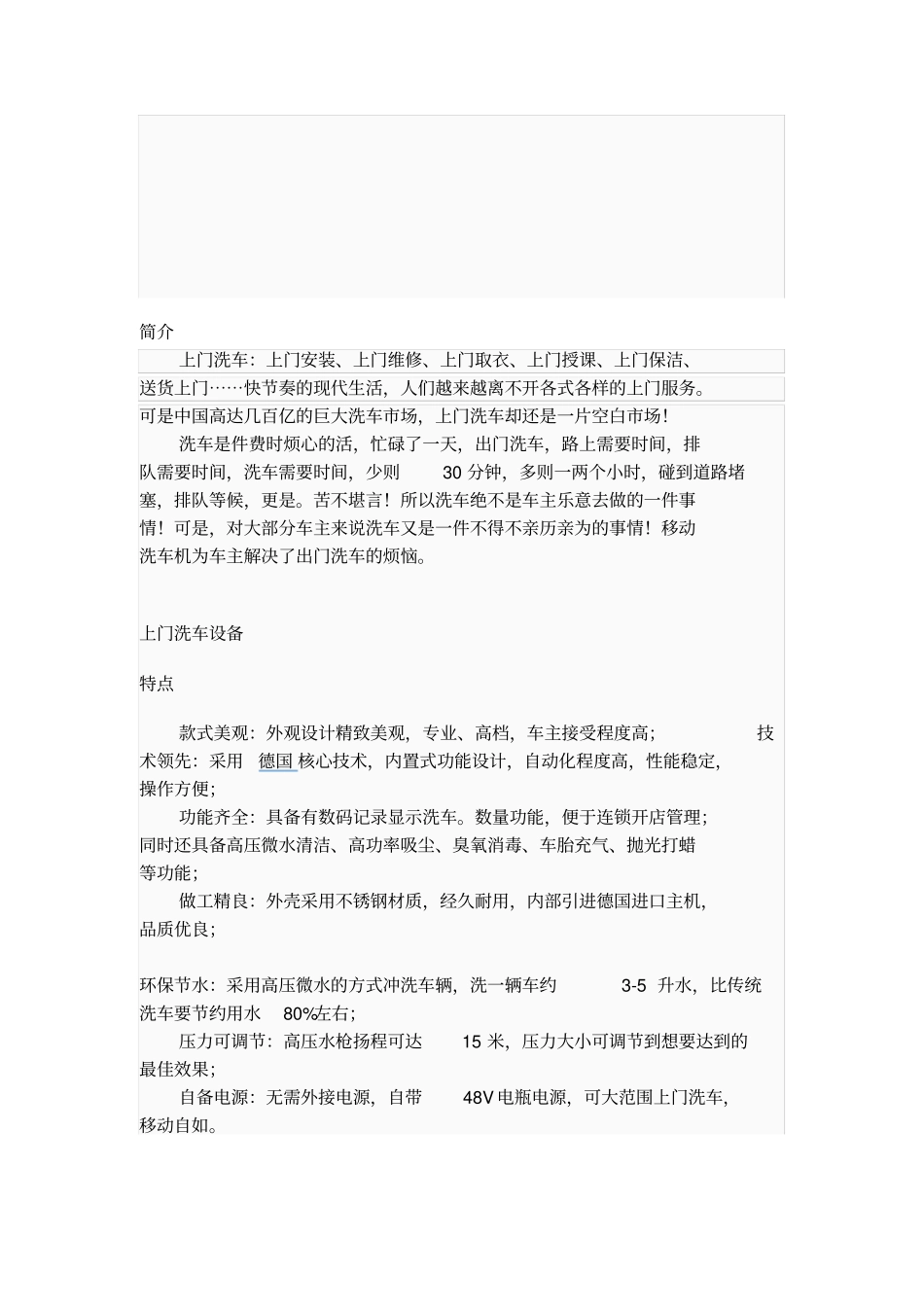 简介

上门洗车：上门安装、上门维修、上门取衣、上门授课、上门保洁、送货上门……快节奏的现代生活，人们越来越离不开各式各样的上门服务。可是中国高达几百亿的巨大洗车市场，上门洗车却还是一片空白市场！

洗车是件费时烦心的活，忙碌了一天，出门洗车，路上需要时间，排队需要时间，洗车需要时间，少则 30 分钟，多则一两个小时，碰到道路堵塞，排队等候，更是。苦不堪言！所以洗车绝不是车主乐意去做的一件事情！可是，对大部分车主来说洗车又是一件不得不亲历亲为的事情！移动洗车机为车主解决了出门洗车的烦恼。

上门洗车设备

特点

款式美观：外观设计精致美观，专业、高档，车主接受程度高； 技术领先：采用 德国 核心技术，内置式功能设计，自动化程度高，性能稳定，操作方便；

功能齐全：具备有数码记录显示洗车。数量功能，便于连锁开店管理；同时还具备高压微水清洁、高功率吸尘、臭氧消毒、车胎充气、抛光打蜡等功能；

做工精良：外壳采用不锈钢材质，经久耐用，内部引进德国进口主机，品质优良；

环保节水：采用高压微水的方式冲洗车辆，洗一辆车约 3-5 升水，比传统洗车要节约用水 80%左右；

压力可调节：高压水枪扬程可达 15 米，压力大小可调节到想要达到的最佳效果；

自备电源：无需外接电源，自带 48V 电瓶电源，可大范围上门洗车，移动自如。